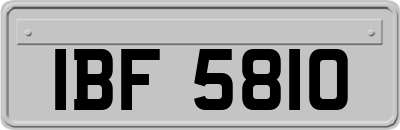 IBF 5810